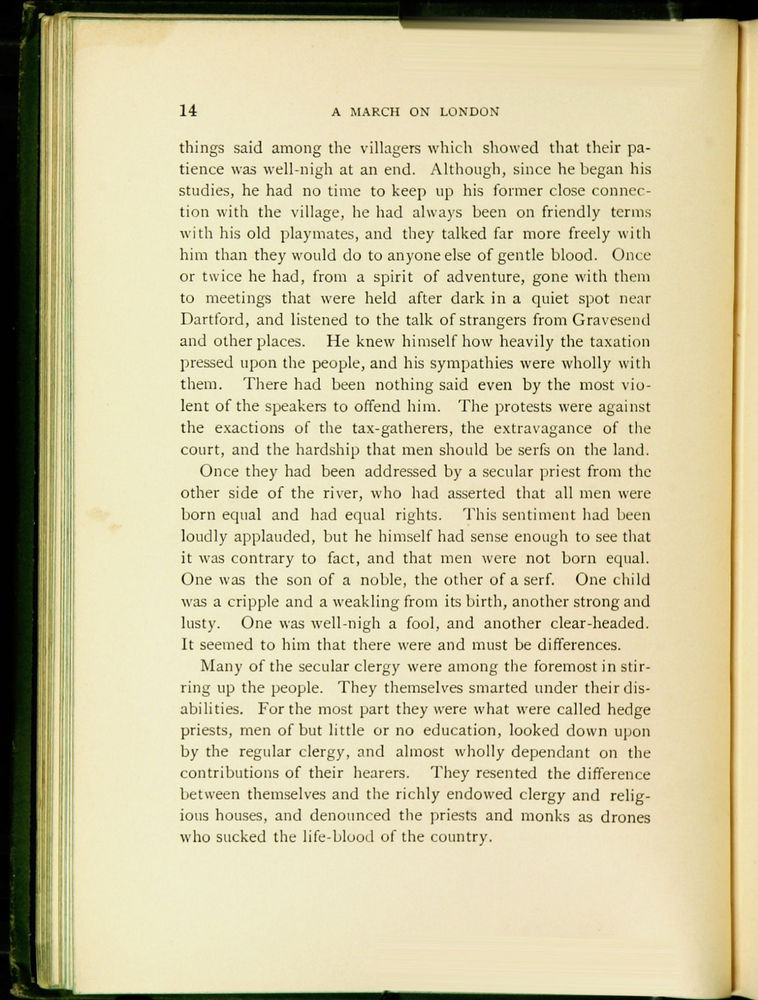 14 A MARCH ON LONDON

things said among the villagers which showed that their patience was well-nigh at an end. Although, since he began his studies, he had no time to keep up his former close connection with the village, he had always been on friendly terms with his old playmates, and they talked far more freely with him than they would do to anyone else of gentle blood. Once or twice he had, from a spirit of adventure, gone with them to meetings that were held after dark in a quiet spot near Dartford, and listened to the talk of strangers from Gravesend and other places. He knew himself how heavily the taxation pressed upon the people, and his sympathies were wholly with them. There had been nothing said even by the most violent of the speakers to offend him. The protests were against the exactions of the tax-gatherers, the extravagance of the court, and the hardship that men should be serfs on the land.

Once they had been addressed by a secular priest from the other side of the river, who had asserted that all men were born equal and had equal rights. This sentiment had been loudly applauded, but he himself had sense enough to see that it was contrary to fact, and that men were not born equal. One was the son of a noble, the other of a serf. One child was a cripple and a weakling from its birth, another strong and lusty. One was well-nigh a fool, and another clear-headed. It seemed to him that there were and must be differences.

Many of the secular clergy were among the foremost in stirring up the people. They themselves smarted under their disabilities. For the most part they were what were called hedge priests, men of but little or no education, looked down upon by the regular clergy, and almost wholly dependant on the contributions of their hearers. They resented the difference between themselves and the richly endowed clergy and religious houses, and denounced the priests and monks as drones who sucked the life-blood of the country.